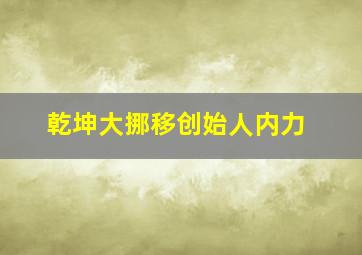 乾坤大挪移创始人内力